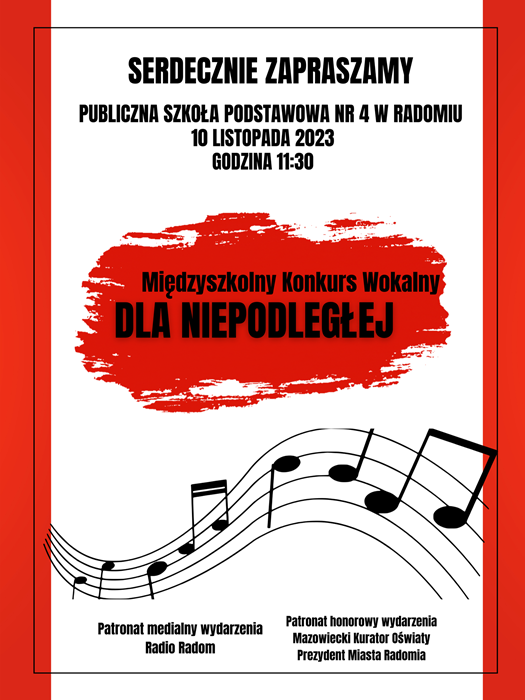 SERDECZNIE ZAPRASZAMY

PUBLICZNA SZKOŁA PODSTAWOWA NR 4 W RADOMIU
10 LISTOPADA 2023
GODZINA 11:30

Międzyszkolny Konkurs Wokalny
DLA NIEPODLEGŁEJ

Patronat medialny wydarzenia
Radio Radom

Patronat honorowy wydarzenia
Mazowiecki Kurator Oświaty
Prezydent Miasta Radomia